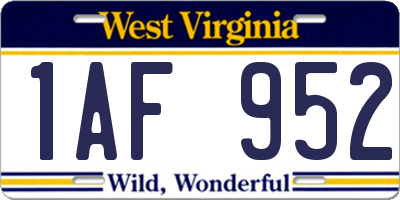 West Virginia

1AF 952

Wild, Wonderful